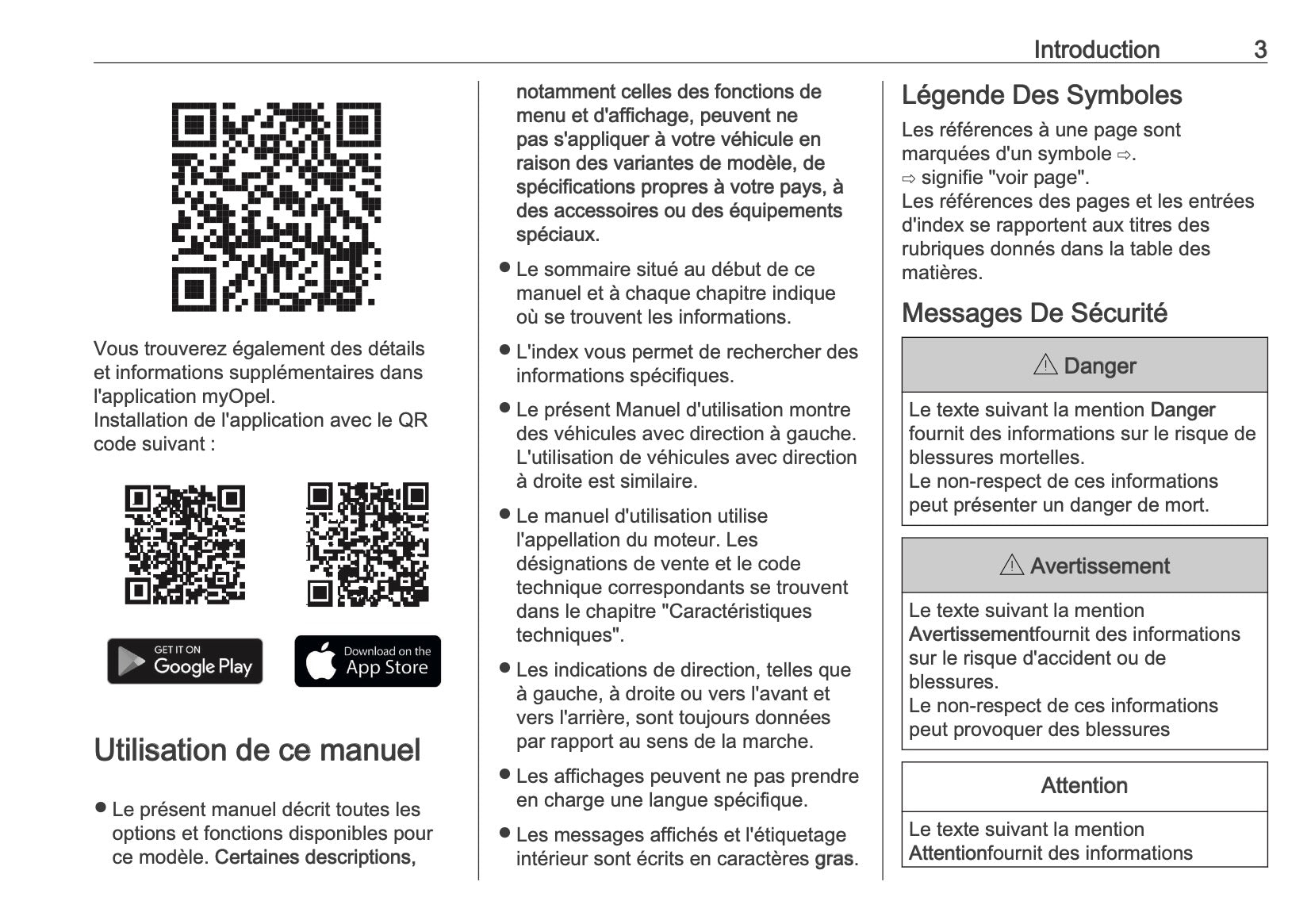 Introduction 3

Vous trouverez également des détails et informations supplémentaires dans l'application myOpel.
Installation de l'application avec le QR code suivant :

GET IT ON Google Play

Download on the App Store

Utilisation de ce manuel

● Le présent manuel décrit toutes les options et fonctions disponibles pour ce modèle. Certaines descriptions, notamment celles des fonctions de menu et d'affichage, peuvent ne pas s'appliquer à votre véhicule en raison des variantes de modèle, de spécifications propres à votre pays, à des accessoires ou des équipements spéciaux.

● Le sommaire situé au début de ce manuel et à chaque chapitre indique où se trouvent les informations.

● L'index vous permet de rechercher des informations spécifiques.

● Le présent Manuel d'utilisation montre des véhicules avec direction à gauche. L'utilisation de véhicules avec direction à droite est similaire.

● Le manuel d'utilisation utilise l'appellation du moteur. Les désignations de vente et le code technique correspondants se trouvent dans le chapitre "Caractéristiques techniques".

● Les indications de direction, telles que à gauche, à droite ou vers l'avant et vers l'arrière, sont toujours données par rapport au sens de la marche.

● Les affichages peuvent ne pas prendre en charge une langue spécifique.

● Les messages affichés et l'étiquetage intérieur sont écrits en caractères gras.

Légende Des Symboles

Les références à une page sont marquées d'un symbole ⇨.
⇨ signifie "voir page".
Les références des pages et les entrées d'index se rapportent aux titres des rubriques donnés dans la table des matières.

Messages De Sécurité

⚠ Danger

Le texte suivant la mention Danger fournit des informations sur le risque de blessures mortelles.
Le non-respect de ces informations peut présenter un danger de mort.

⚠ Avertissement

Le texte suivant la mention Avertissementfournit des informations sur le risque d'accident ou de blessures.
Le non-respect de ces informations peut provoquer des blessures

Attention

Le texte suivant la mention Attentionfournit des informations